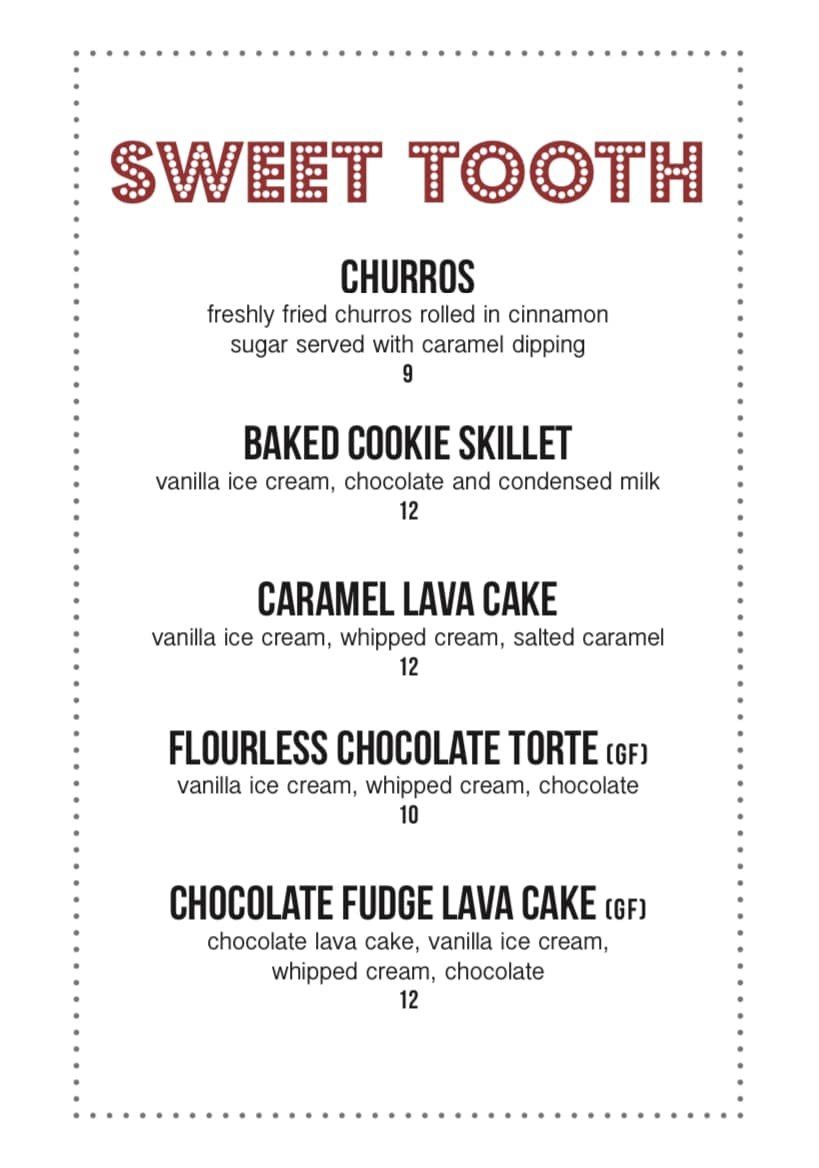 SWEET TOOTH

CHURROS
freshly fried churros rolled in cinnamon sugar served with caramel dipping
9

BAKED COOKIE SKILLET
vanilla ice cream, chocolate and condensed milk
12

CARAMEL LAVA CAKE
vanilla ice cream, whipped cream, salted caramel
12

FLOURLESS CHOCOLATE TORTE (GF)
vanilla ice cream, whipped cream, chocolate
10

CHOCOLATE FUDGE LAVA CAKE (GF)
chocolate lava cake, vanilla ice cream, whipped cream, chocolate
12